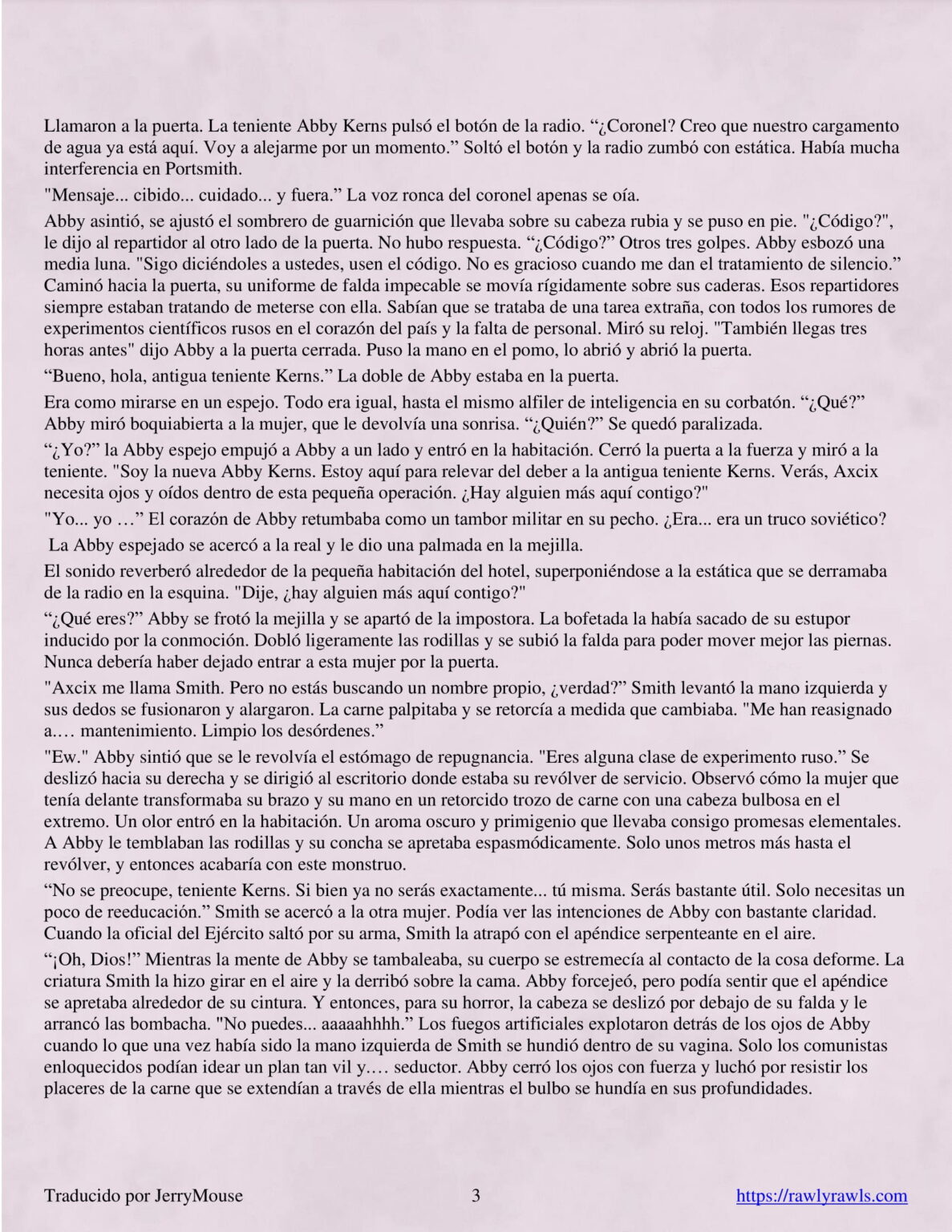 Llamaron a la puerta. La teniente Abby Kerns pulsó el botón de la radio. “¿Coronel? Creo que nuestro cargamento de agua ya está aquí. Voy a alejarme por un momento.” Soltó el botón y la radio zumbó con estática. Había mucha interferencia en Portsmith.

"Mensaje... cibido... cuidado... y fuera.” La voz ronca del coronel apenas se oía.

Abby asintió, se ajustó el sombrero de guarnición que llevaba sobre su cabeza rubia y se puso en pie. "¿Código?", le dijo al repartidor al otro lado de la puerta. No hubo respuesta. “¿Código?” Otros tres golpes. Abby esbozó una media luna. "Sigo diciéndoles a ustedes, usen el código. No es gracioso cuando me dan el tratamiento de silencio.” Caminó hacia la puerta, su uniforme de falda impecable se movía rígidamente sobre sus caderas. Esos repartidores siempre estaban tratando de meterse con ella. Sabían que se trataba de una tarea extraña, con todos los rumores de experimentos científicos rusos en el corazón del país y la falta de personal. Miró su reloj. "También llegas tres horas antes" dijo Abby a la puerta cerrada. Puso la mano en el pomo, lo abrió y abrió la puerta.

“Bueno, hola, antigua teniente Kerns.” La doble de Abby estaba en la puerta.

Era como mirarse en un espejo. Todo era igual, hasta el mismo alfiler de inteligencia en su corbatón. “¿Qué?” Abby miró boquiabierta a la mujer, que le devolvía una sonrisa. “¿Quién?” Se quedó paralizada.

“¿Yo?” la Abby espejo empujó a Abby a un lado y entró en la habitación. Cerró la puerta a la fuerza y miró a la teniente. "Soy la nueva Abby Kerns. Estoy aquí para relevar del deber a la antigua teniente Kerns. Verás, Axcix necesita ojos y oídos dentro de esta pequeña operación. ¿Hay alguien más aquí contigo?"

"Yo... yo …” El corazón de Abby retumbaba como un tambor militar en su pecho. ¿Era... era un truco soviético?

La Abby espejado se acercó a la real y le dio una palmada en la mejilla.

El sonido reverberó alrededor de la pequeña habitación del hotel, superponiéndose a la estática que se derramaba de la radio en la esquina. "Dije, ¿hay alguien más aquí contigo?"

“¿Qué eres?” Abby se frotó la mejilla y se apartó de la impostora. La bofetada la había sacado de su estupor inducido por la conmoción. Dobló ligeramente las rodillas y se subió la falda para poder mover mejor las piernas. Nunca debería haber dejado entrar a esta mujer por la puerta.

"Axcix me llama Smith. Pero no estás buscando un nombre propio, ¿verdad?” Smith levantó la mano izquierda y sus dedos se fusionaron y alargaron. La carne palpitaba y se retorcía a medida que cambiaba. "Me han reasignado a…. mantenimiento. Limpio los desórdenes.”

"Ew." Abby sintió que se le revolvía el estómago de repugnancia. "Eres alguna clase de experimento ruso.” Se deslizó hacia su derecha y se dirigió al escritorio donde estaba su revólver de servicio. Observó cómo la mujer que tenía delante transformaba su brazo y su mano en un retorcido trozo de carne con una cabeza bulbosa en el extremo. Un olor entró en la habitación. Un aroma oscuro y primigenio que llevaba consigo promesas elementales. A Abby le temblaban las rodillas y su concha se apretaba espasmódicamente. Solo unos metros más hasta el revólver, y entonces acabaría con este monstruo.

“No se preocupe, teniente Kerns. Si bien ya no serás exactamente... tú misma. Serás bastante útil. Solo necesitas un poco de reeducación.” Smith se acercó a la otra mujer. Podía ver las intenciones de Abby con bastante claridad. Cuando la oficial del Ejército saltó por su arma, Smith la atrapó con el apéndice serpenteante en el aire.

“¡Oh, Dios!” Mientras la mente de Abby se tambaleaba, su cuerpo se estremecía al contacto de la cosa deforme. La criatura Smith la hizo girar en el aire y la derribó sobre la cama. Abby forcejeó, pero podía sentir que el apéndice se apretaba alrededor de su cintura. Y entonces, para su horror, la cabeza se deslizó por debajo de su falda y le arrancó las bombacha. "No puedes... aaaaahhhh.” Los fuegos artificiales explotaron detrás de los ojos de Abby cuando lo que una vez había sido la mano izquierda de Smith se hundió dentro de su vagina. Solo los comunistas enloquecidos podían idear un plan tan vil y…. seductor. Abby cerró los ojos con fuerza y luchó por resistir los placeres de la carne que se extendían a través de ella mientras el bulbo se hundía en sus profundidades.

Traducido por JerryMouse 3 https://rawlyrawls.com